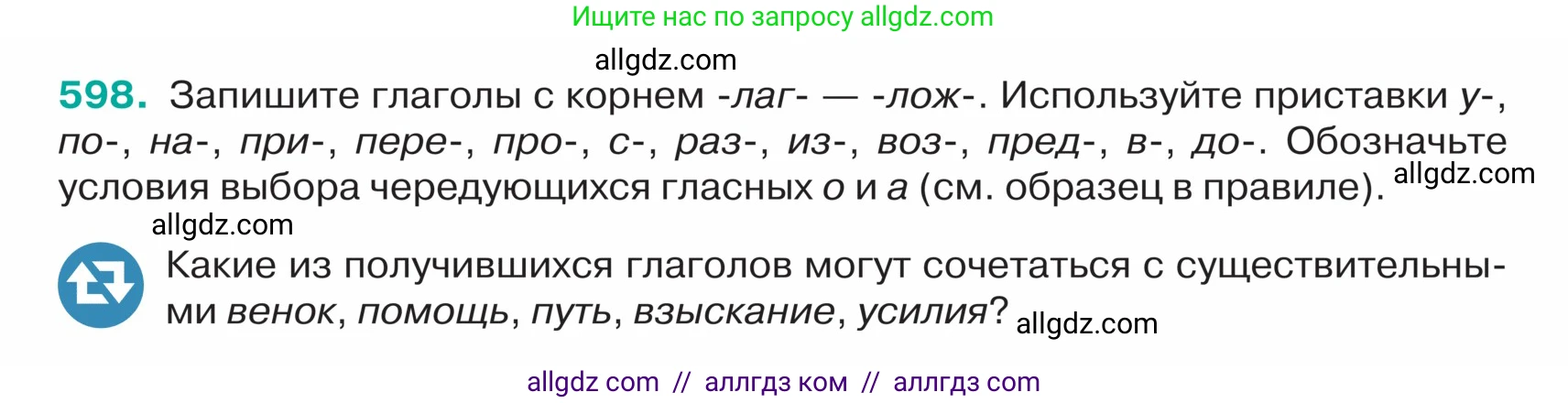 Ищите нас по запросу allgdz.com

allgdz.com

598. Запишите глаголы с корнем -лаг- — -лож-. Используйте приставки у-, по-, на-, при-, пере-, про-, с-, раз-, из-, воз-, пред-, в-, до-. Обозначьте условия выбора чередующихся гласных о и а (см. образец в правиле). allgdz.com

allgdz.com

Какие из получившихся глаголов могут сочетаться с существительными венок, помощь, путь, взыскание, усилия? allgdz.com

allgdz com // аллгдз ком // аллгдз com